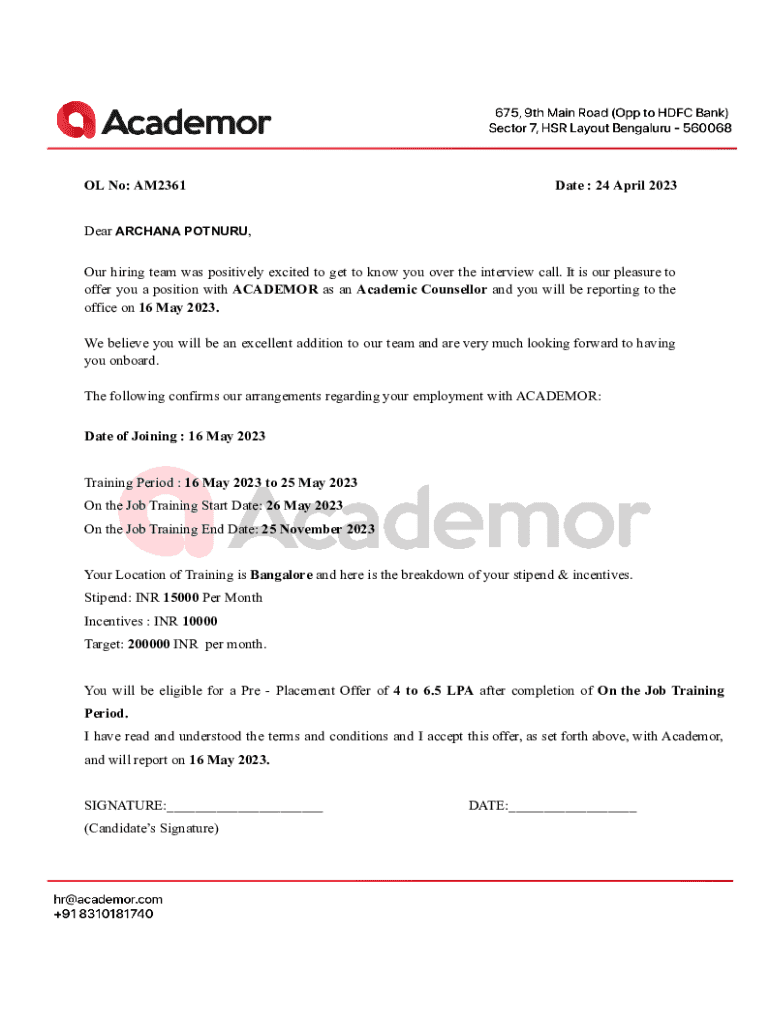 Academor

675, 9th Main Road (Opp to HDFC Bank)
Sector 7, HSR Layout Bengaluru - 560068

OL No: AM2361

Date : 24 April 2023

Dear ARCHANA POTNURU,

Our hiring team was positively excited to get to know you over the interview call. It is our pleasure to offer you a position with ACADEMOR as an Academic Counsellor and you will be reporting to the office on 16 May 2023.

We believe you will be an excellent addition to our team and are very much looking forward to having you onboard.

The following confirms our arrangements regarding your employment with ACADEMOR:

Date of Joining : 16 May 2023

Training Period : 16 May 2023 to 25 May 2023
On the Job Training Start Date: 26 May 2023
On the Job Training End Date: 25 November 2023

Academor

Your Location of Training is Bangalore and here is the breakdown of your stipend & incentives.
Stipend: INR 15000 Per Month
Incentives : INR 10000
Target: 200000 INR per month.

You will be eligible for a Pre - Placement Offer of 4 to 6.5 LPA after completion of On the Job Training Period.
I have read and understood the terms and conditions and I accept this offer, as set forth above, with Academor, and will report on 16 May 2023.

SIGNATURE:______________________

DATE:__________________

(Candidate's Signature)

hr@academor.com
+91 8310181740